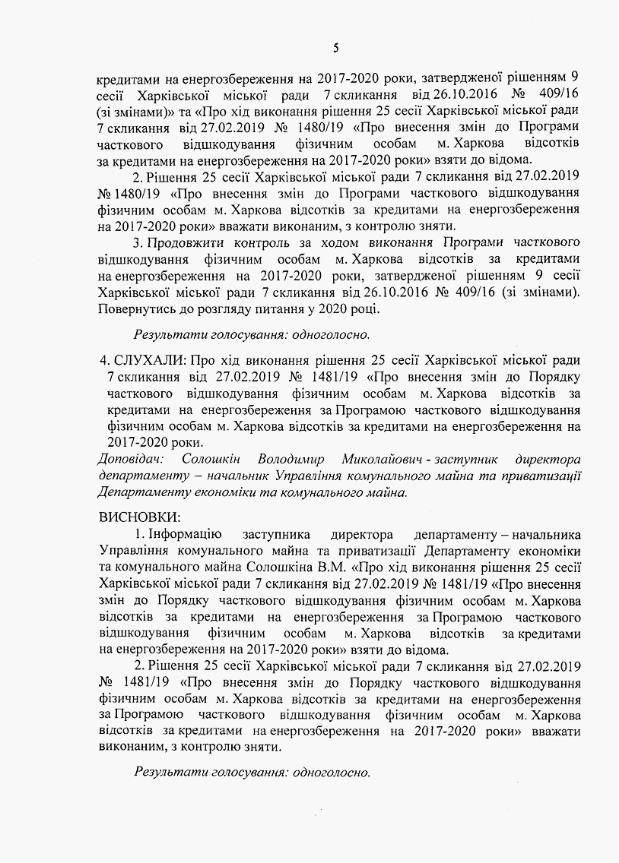 5

кредитами на енергозбереження на 2017-2020 роки, затвердженої рішенням 9 сесії Харківської міської ради 7 скликання від 26.10.2016 № 409/16 (зі змінами)» та «Про хід виконання рішення 25 сесії Харківської міської ради 7 скликання від 27.02.2019 № 1480/19 «Про внесення змін до Програми часткового відшкодування фізичним особам м. Харкова відсотків за кредитами на енергозбереження на 2017-2020 роки» взяти до відома.

2. Рішення 25 сесії Харківської міської ради 7 скликання від 27.02.2019 № 1480/19 «Про внесення змін до Програми часткового відшкодування фізичним особам м. Харкова відсотків за кредитами на енергозбереження на 2017-2020 роки» вважати виконаним, з контролю зняти.

3. Продовжити контроль за ходом виконання Програми часткового відшкодування фізичним особам м. Харкова відсотків за кредитами на енергозбереження на 2017-2020 роки, затвердженої рішенням 9 сесії Харківської міської ради 7 скликання від 26.10.2016 № 409/16 (зі змінами). Повернутись до розгляду питання у 2020 році.

Результати голосування: одноголосно.

4. СЛУХАЛИ: Про хід виконання рішення 25 сесії Харківської міської ради 7 скликання від 27.02.2019 № 1481/19 «Про внесення змін до Порядку часткового відшкодування фізичним особам м. Харкова відсотків за кредитами на енергозбереження за Програмою часткового відшкодування фізичним особам м. Харкова відсотків за кредитами на енергозбереження на 2017-2020 роки.
Доповідач: Солошкін Володимир Миколайович - заступник директора департаменту – начальник Управління комунального майна та приватизації Департаменту економіки та комунального майна.

ВИСНОВКИ:
1. Інформацію заступника директора департаменту – начальника Управління комунального майна та приватизації Департаменту економіки та комунального майна Солошкіна В.М. «Про хід виконання рішення 25 сесії Харківської міської ради 7 скликання від 27.02.2019 № 1481/19 «Про внесення змін до Порядку часткового відшкодування фізичним особам м. Харкова відсотків за кредитами на енергозбереження за Програмою часткового відшкодування фізичним особам м. Харкова відсотків за кредитами на енергозбереження на 2017-2020 роки» взяти до відома.

2. Рішення 25 сесії Харківської міської ради 7 скликання від 27.02.2019 № 1481/19 «Про внесення змін до Порядку часткового відшкодування фізичним особам м. Харкова відсотків за кредитами на енергозбереження за Програмою часткового відшкодування фізичним особам м. Харкова відсотків за кредитами на енергозбереження на 2017-2020 роки» вважати виконаним, з контролю зняти.

Результати голосування: одноголосно.